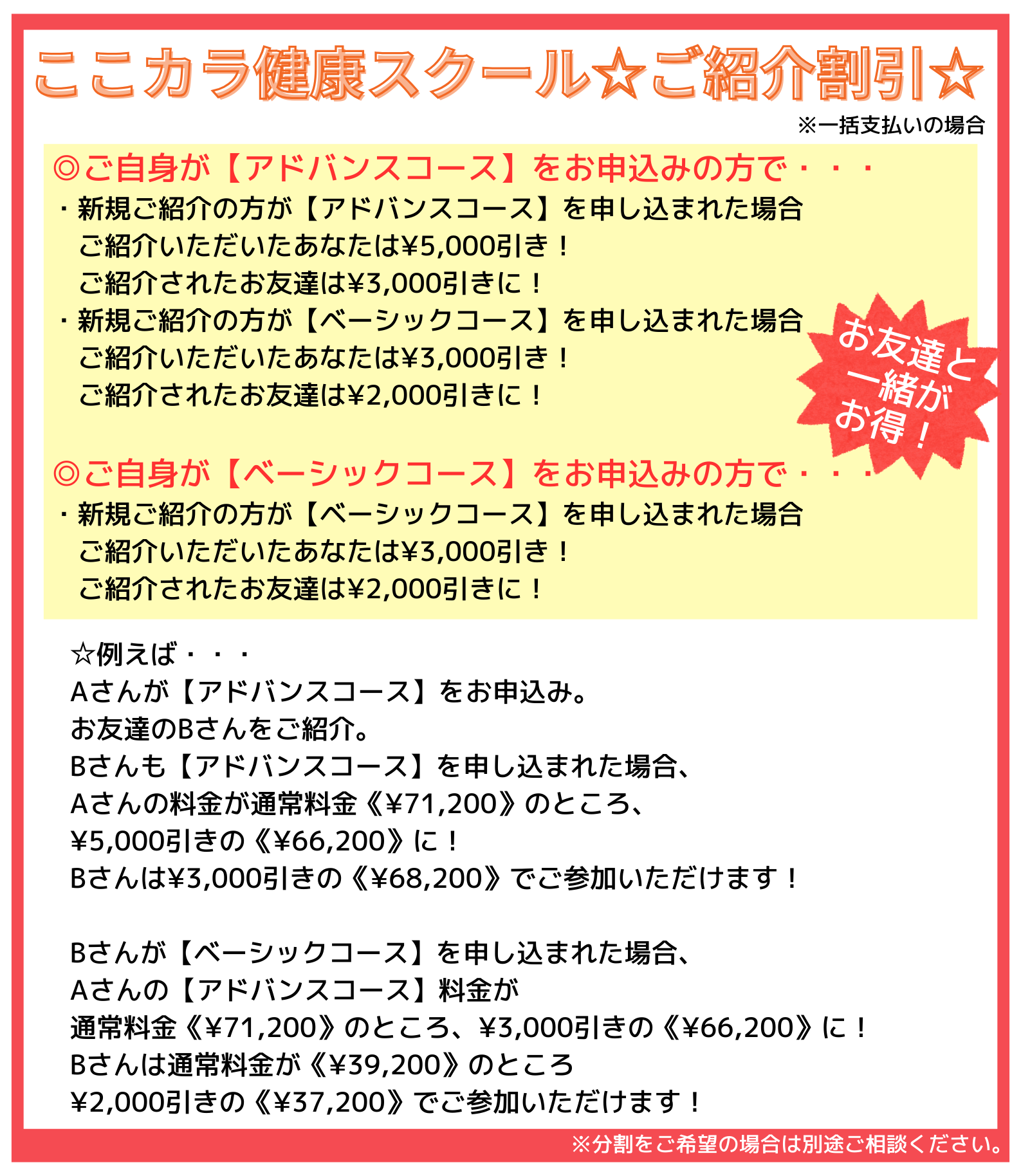 ここカラ健康スクール☆ご紹介割引☆

※一括支払いの場合

◎ご自身が【アドバンスコース】をお申込みの方で・・・
・新規ご紹介の方が【アドバンスコース】を申し込まれた場合
ご紹介いただいたあなたは¥5,000引き！
ご紹介されたお友達は¥3,000引きに！
・新規ご紹介の方が【ベーシックコース】を申し込まれた場合
ご紹介いただいたあなたは¥3,000引き！
ご紹介されたお友達は¥2,000引きに！

お友達と一緒がお得！

◎ご自身が【ベーシックコース】をお申込みの方で・・・
・新規ご紹介の方が【ベーシックコース】を申し込まれた場合
ご紹介いただいたあなたは¥3,000引き！
ご紹介されたお友達は¥2,000引きに！

☆例えば・・・
Aさんが【アドバンスコース】をお申込み。
お友達のBさんをご紹介。
Bさんも【アドバンスコース】を申し込まれた場合、
Aさんの料金が通常料金《¥71,200》のところ、
¥5,000引きの《¥66,200》に！
Bさんは¥3,000引きの《¥68,200》でご参加いただけます！

Bさんが【ベーシックコース】を申し込まれた場合、
Aさんの【アドバンスコース】料金が
通常料金《¥71,200》のところ、¥3,000引きの《¥66,200》に！
Bさんは通常料金が《¥39,200》のところ
¥2,000引きの《¥37,200》でご参加いただけます！

※分割をご希望の場合は別途ご相談ください。